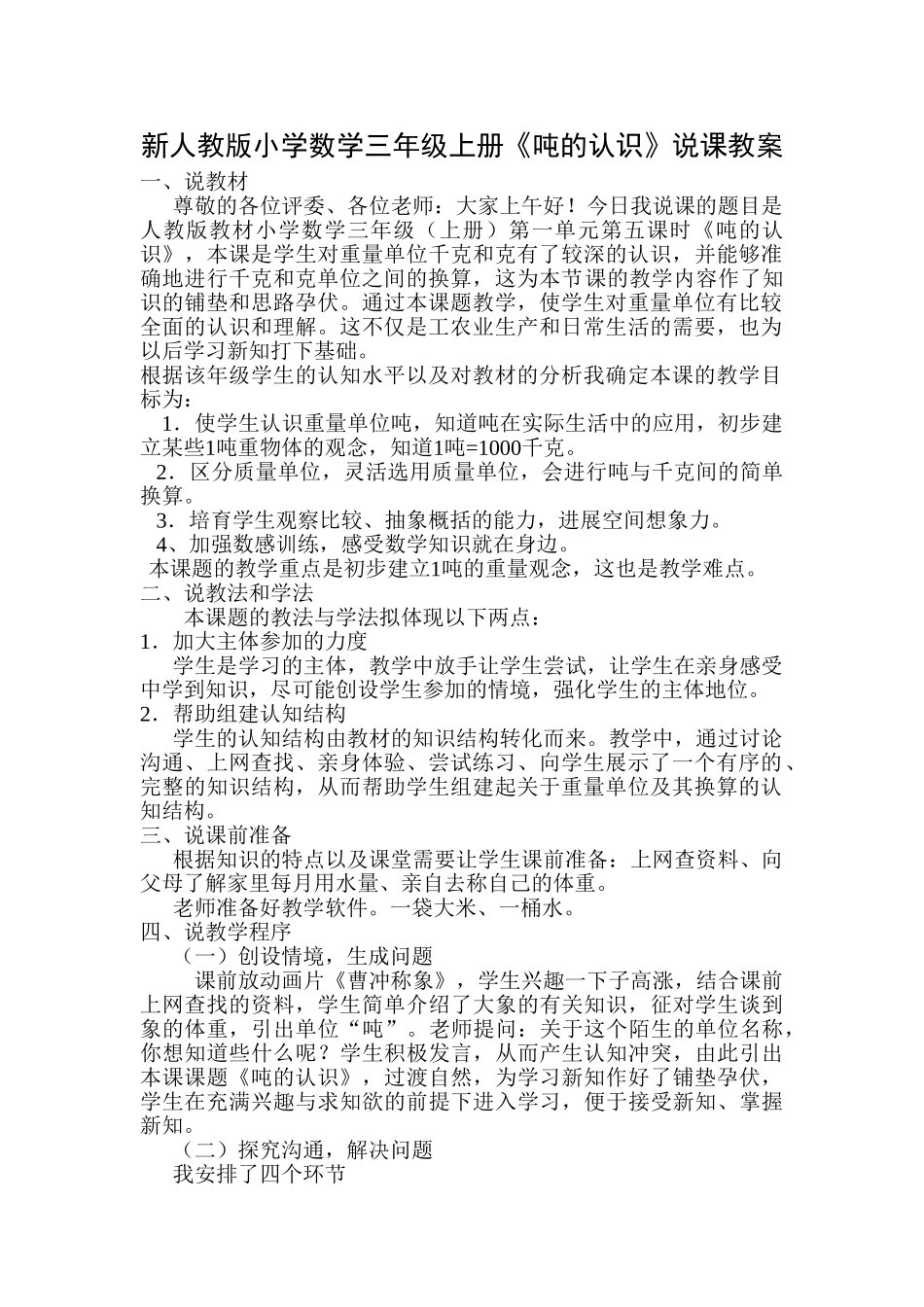 新人教版小学数学三年级上册《吨的认识》说课教案

一、说教材

尊敬的各位评委、各位老师：大家上午好！今日我说课的题目是人教版教材小学数学三年级（上册）第一单元第五课时《吨的认识》，本课是学生对重量单位千克和克有了较深的认识，并能够准确地进行千克和克单位之间的换算，这为本节课的教学内容作了知识的铺垫和思路孕伏。通过本课题教学，使学生对重量单位有比较全面的认识和理解。这不仅是工农业生产和日常生活的需要，也为以后学习新知打下基础。

根据该年级学生的认知水平以及对教材的分析我确定本课的教学目标为：

1．使学生认识重量单位吨，知道吨在实际生活中的应用，初步建立某些1吨重物体的观念，知道1吨=1000千克。

2．区分质量单位，灵活选用质量单位，会进行吨与千克间的简单换算。

3．培育学生观察比较、抽象概括的能力，进展空间想象力。

4、加强数感训练，感受数学知识就在身边。

本课题的教学重点是初步建立1吨的重量观念，这也是教学难点。

二、说教法和学法

本课题的教法与学法拟体现以下两点：

1．加大主体参加的力度

学生是学习的主体，教学中放手让学生尝试，让学生在亲身感受中学到知识，尽可能创设学生参加的情境，强化学生的主体地位。

2．帮助组建认知结构

学生的认知结构由教材的知识结构转化而来。教学中，通过讨论沟通、上网查找、亲身体验、尝试练习、向学生展示了一个有序的、完整的知识结构，从而帮助学生组建起关于重量单位及其换算的认知结构。

三、说课前准备

根据知识的特点以及课堂需要让学生课前准备：上网查资料、向父母了解家里每月用水量、亲自去称自己的体重。

老师准备好教学软件。一袋大米、一桶水。

四、说教学程序

（一）创设情境，生成问题

课前放动画片《曹冲称象》，学生兴趣一下子高涨，结合课前上网查找的资料，学生简单介绍了大象的有关知识，征对学生谈到象的体重，引出单位“吨”。老师提问：关于这个陌生的单位名称，你想知道些什么呢？学生积极发言，从而产生认知冲突，由此引出本课课题《吨的认识》，过渡自然，为学习新知作好了铺垫孕伏，学生在充满兴趣与求知欲的前提下进入学习，便于接受新知、掌握新知。

（二）探究沟通，解决问题

我安排了四个环节